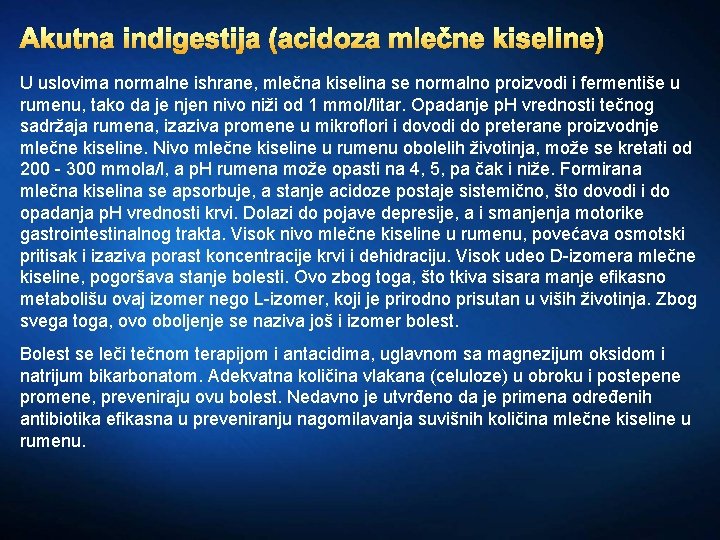 Akutna indigestija (acidoza mlečne kiseline)

U uslovima normalne ishrane, mlečna kiselina se normalno proizvodi i fermentiše u rumenu, tako da je njen nivo niži od 1 mmol/litar. Opadanje pH vrednosti tečnog sadržaja rumena, izaziva promene u mikroflori i dovodi do preterane proizvodnje mlečne kiseline. Nivo mlečne kiseline u rumenu obolelih životinja, može se kretati od 200 - 300 mmola/l, a pH rumena može opasti na 4, 5, pa čak i niže. Formirana mlečna kiselina se apsorbuje, a stanje acidoze postaje sistemično, što dovodi i do opadanja pH vrednosti krvi. Dolazi do pojave depresije, a i smanjenja motorike gastrointestinalnog trakta. Visok nivo mlečne kiseline u rumenu, povećava osmotski pritisak i izaziva porast koncentracije krvi i dehidraciju. Visok udeo D-izomera mlečne kiseline, pogoršava stanje bolesti. Ovo zbog toga, što tkiva sisara manje efikasno metabolišu ovaj izomer nego L-izomer, koji je prirodno prisutan u viših životinja. Zbog svega toga, ovo oboljenje se naziva još i izomer bolest.

Bolest se leči tečnom terapijom i antacidima, uglavnom sa magnezijum oksidom i natrijum bikarbonatom. Adekvatna količina vlakana (celuloze) u obroku i postepene promene, preveniraju ovu bolest. Nedavno je utvrđeno da je primena određenih antibiotika efikasna u preveniranju nagomilavanja suvišnih količina mlečne kiseline u rumenu.